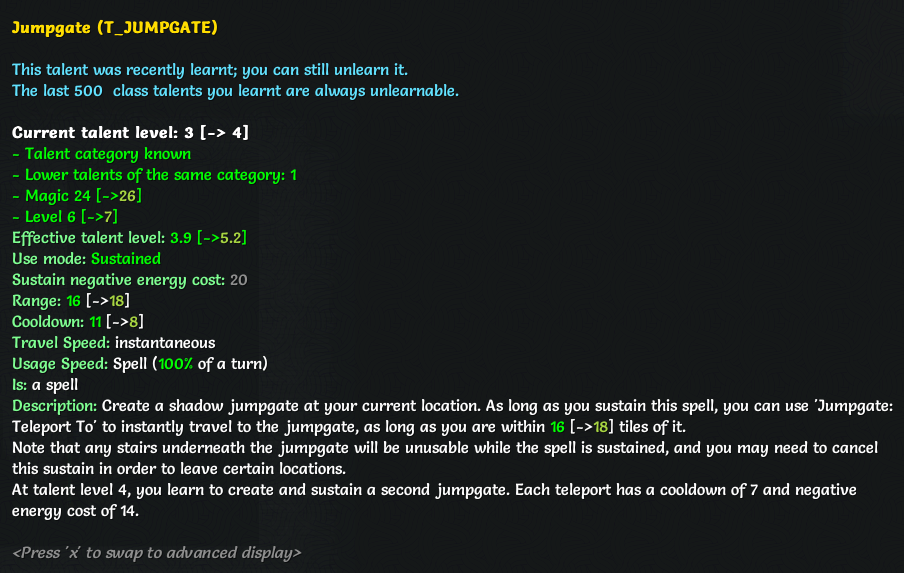 Jumpgate (T_JUMPGATE)

This talent was recently learnt; you can still unlearn it.
The last 500 class talents you learnt are always unlearnable.

Current talent level: 3 [-> 4]
- Talent category known
- Lower talents of the same category: 1
- Magic 24 [->26]
- Level 6 [->7]
Effective talent level: 3.9 [->5.2]
Use mode: Sustained
Sustain negative energy cost: 20
Range: 16 [->18]
Cooldown: 11 [->8]
Travel Speed: instantaneous
Usage Speed: Spell (100% of a turn)
Is: a spell
Description: Create a shadow jumpgate at your current location. As long as you sustain this spell, you can use 'Jumpgate: Teleport To' to instantly travel to the jumpgate, as long as you are within 16 [->18] tiles of it.
Note that any stairs underneath the jumpgate will be unusable while the spell is sustained, and you may need to cancel this sustain in order to leave certain locations.
At talent level 4, you learn to create and sustain a second jumpgate. Each teleport has a cooldown of 7 and negative energy cost of 14.

<Press 'x' to swap to advanced display>